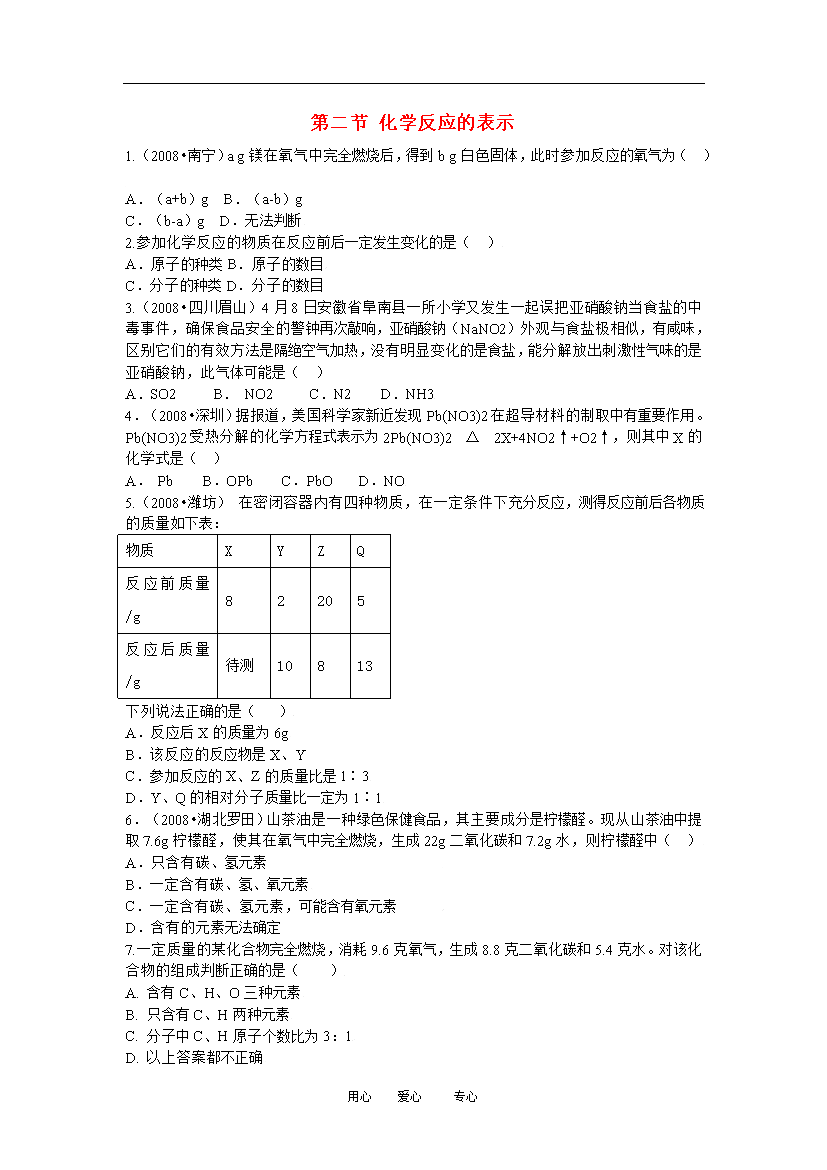 第二节 化学反应的表示

1.（2008•南宁）a g 镁在氧气中完全燃烧后，得到 b g 白色固体，此时参加反应的氧气为（ ）

A．（a+b）g B．（a-b）g
C．（b-a）g D．无法判断
2.参加化学反应的物质在反应前后一定发生变化的是（ ）
A．原子的种类 B．原子的数目
C．分子的种类 D．分子的数目
3.（2008•四川眉山）4 月 8 日安徽省阜南县一所小学又发生一起误把亚硝酸钠当食盐的中毒事件，确保食品安全的警钟再次敲响，亚硝酸钠（NaNO2）外观与食盐极相似，有咸味，区别它们的有效方法是隔绝空气加热，没有明显变化的是食盐，能分解放出刺激性气味的是亚硝酸钠，此气体可能是（ ）
A．SO2 B． NO2 C．N2 D．NH3
4．（2008•深圳）据报道，美国科学家新近发现 Pb(NO3)2 在超导材料的制取中有重要作用。Pb(NO3)2 受热分解的化学方程式表示为 2Pb(NO3)2 △ 2X+4NO2↑+O2↑，则其中 X 的化学式是（ ）
A． Pb B．OPb C．PbO D．NO
5.（2008•潍坊） 在密闭容器内有四种物质，在一定条件下充分反应，测得反应前后各物质的质量如下表：

| 物质 | X | Y | Z | Q |
|---|---|---|---|---|
| 反应前质量/g | 8 | 2 | 20 | 5 |
| 反应后质量/g | 待测 | 10 | 8 | 13 |

下列说法正确的是（ ）
A．反应后 X 的质量为 6g
B．该反应的反应物是 X、Y
C．参加反应的 X、Z 的质量比是 1∶3
D．Y、Q 的相对分子质量比一定为 1∶1
6．（2008•湖北罗田）山茶油是一种绿色保健食品，其主要成分是柠檬醛。现从山茶油中提取 7.6g 柠檬醛，使其在氧气中完全燃烧，生成 22g 二氧化碳和 7.2g 水，则柠檬醛中（ ）
A．只含有碳、氢元素
B．一定含有碳、氢、氧元素
C．一定含有碳、氢元素，可能含有氧元素
D．含有的元素无法确定
7.一定质量的某化合物完全燃烧，消耗 9.6 克氧气，生成 8.8 克二氧化碳和 5.4 克水。对该化合物的组成判断正确的是（ ）
A. 含有 C、H、O 三种元素
B. 只含有 C、H 两种元素
C. 分子中 C、H 原子个数比为 3：1
D. 以上答案都不正确

用心 爱心 专心